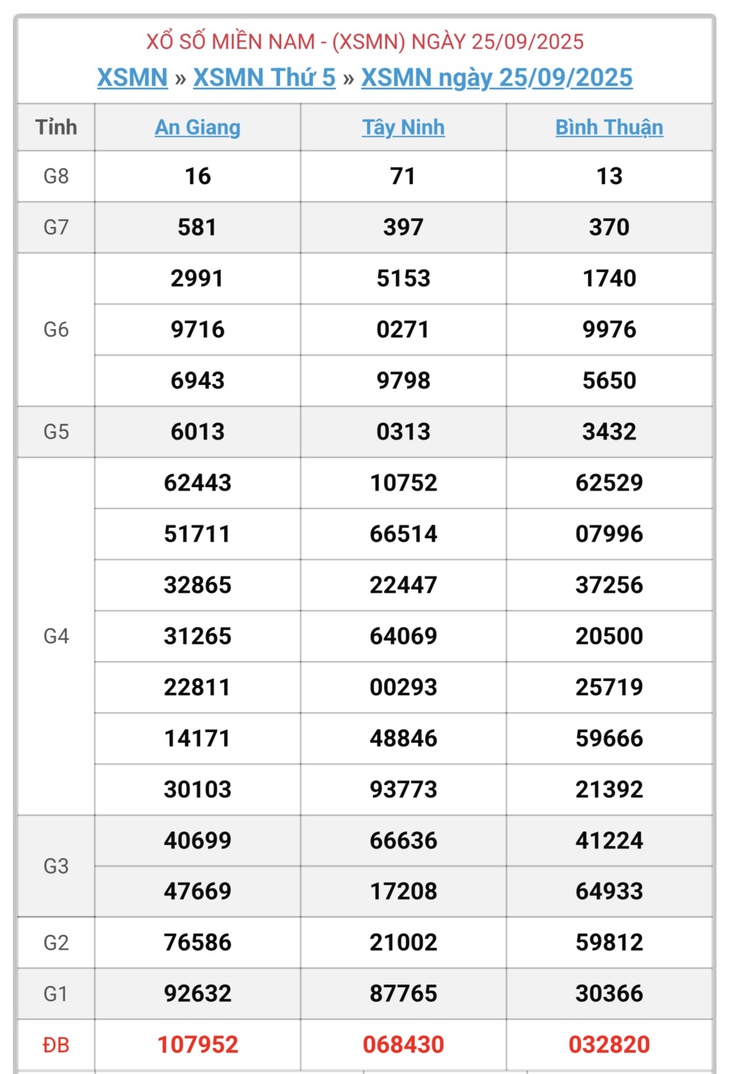 XỔ SỐ MIỀN NAM - (XSMN) NGÀY 25/09/2025

XSMN » XSMN Thứ 5 » XSMN ngày 25/09/2025

| Tỉnh | An Giang | Tây Ninh | Bình Thuận |
|---|---|---|---|
| G8 | 16 | 71 | 13 |
| G7 | 581 | 397 | 370 |
| G6 | 2991 | 5153 | 1740 |
| | 9716 | 0271 | 9976 |
| | 6943 | 9798 | 5650 |
| G5 | 6013 | 0313 | 3432 |
| G4 | 62443 | 10752 | 62529 |
| | 51711 | 66514 | 07996 |
| | 32865 | 22447 | 37256 |
| | 31265 | 64069 | 20500 |
| | 22811 | 00293 | 25719 |
| | 14171 | 48846 | 59666 |
| | 30103 | 93773 | 21392 |
| G3 | 40699 | 66636 | 41224 |
| | 47669 | 17208 | 64933 |
| G2 | 76586 | 21002 | 59812 |
| G1 | 92632 | 87765 | 30366 |
| ĐB | 107952 | 068430 | 032820 |